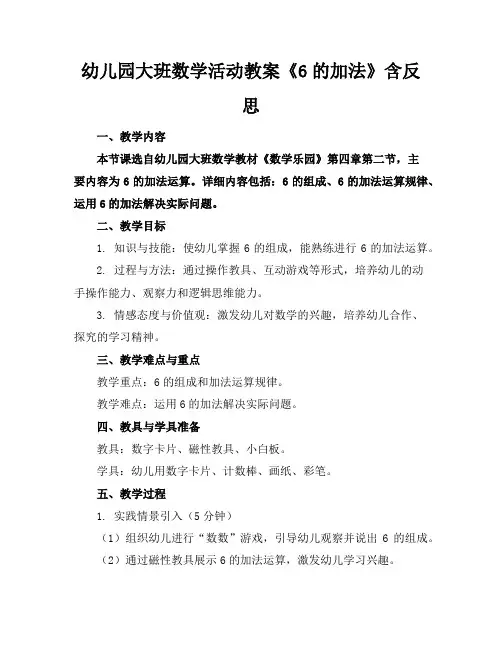 幼儿园大班数学活动教案《6 的加法》含反思

一、教学内容

本节课选自幼儿园大班数学教材《数学乐园》第四章第二节，主要内容为 6 的加法运算。详细内容包括：6 的组成、6 的加法运算规律、运用 6 的加法解决实际问题。

二、教学目标

1. 知识与技能：使幼儿掌握 6 的组成，能熟练进行 6 的加法运算。

2. 过程与方法：通过操作教具、互动游戏等形式，培养幼儿的动手操作能力、观察力和逻辑思维能力。

3. 情感态度与价值观：激发幼儿对数学的兴趣，培养幼儿合作、探究的学习精神。

三、教学难点与重点

教学重点：6 的组成和加法运算规律。

教学难点：运用 6 的加法解决实际问题。

四、教具与学具准备

教具：数字卡片、磁性教具、小白板。

学具：幼儿用数字卡片、计数棒、画纸、彩笔。

五、教学过程

1. 实践情景引入（5 分钟）

（1）组织幼儿进行“数数”游戏，引导幼儿观察并说出 6 的组成。

（2）通过磁性教具展示 6 的加法运算，激发幼儿学习兴趣。